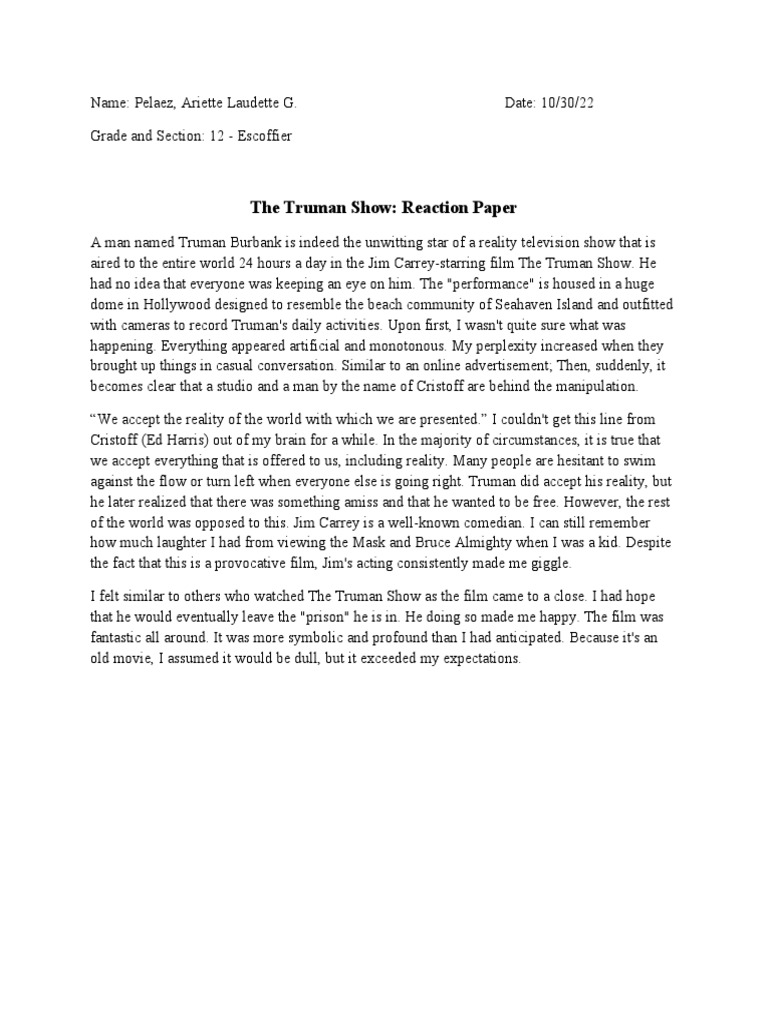 Name: Pelaez, Ariette Laudette G.

Date: 10/30/22

Grade and Section: 12 - Escoffier

The Truman Show: Reaction Paper

A man named Truman Burbank is indeed the unwitting star of a reality television show that is aired to the entire world 24 hours a day in the Jim Carrey-starring film The Truman Show. He had no idea that everyone was keeping an eye on him. The "performance" is housed in a huge dome in Hollywood designed to resemble the beach community of Seahaven Island and outfitted with cameras to record Truman's daily activities. Upon first, I wasn't quite sure what was happening. Everything appeared artificial and monotonous. My perplexity increased when they brought up things in casual conversation. Similar to an online advertisement; Then, suddenly, it becomes clear that a studio and a man by the name of Cristoff are behind the manipulation.

“We accept the reality of the world with which we are presented.” I couldn't get this line from Cristoff (Ed Harris) out of my brain for a while. In the majority of circumstances, it is true that we accept everything that is offered to us, including reality. Many people are hesitant to swim against the flow or turn left when everyone else is going right. Truman did accept his reality, but he later realized that there was something amiss and that he wanted to be free. However, the rest of the world was opposed to this. Jim Carrey is a well-known comedian. I can still remember how much laughter I had from viewing the Mask and Bruce Almighty when I was a kid. Despite the fact that this is a provocative film, Jim's acting consistently made me giggle.

I felt similar to others who watched The Truman Show as the film came to a close. I had hope that he would eventually leave the "prison" he is in. He doing so made me happy. The film was fantastic all around. It was more symbolic and profound than I had anticipated. Because it's an old movie, I assumed it would be dull, but it exceeded my expectations.